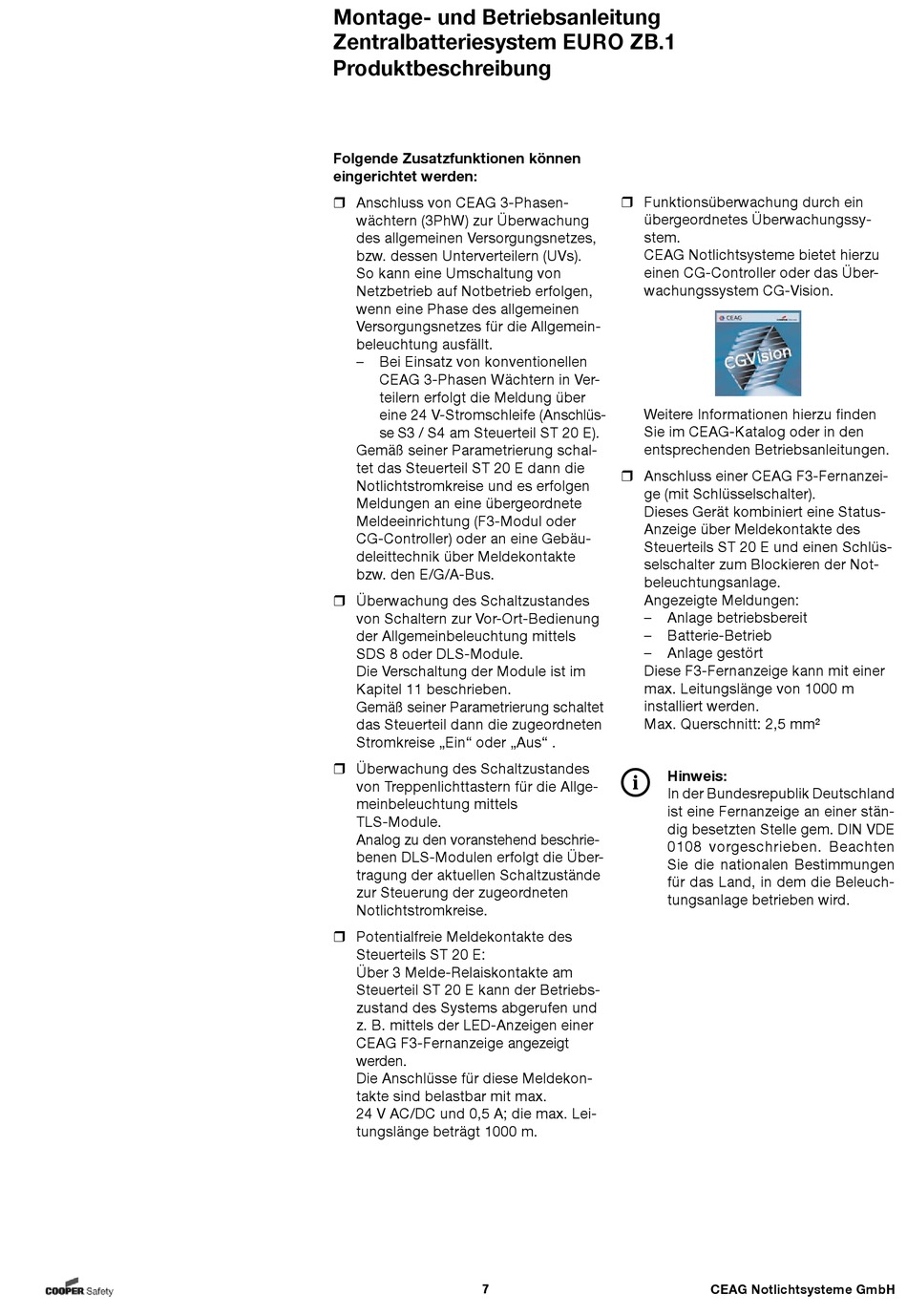 Montage- und Betriebsanleitung
Zentralbatteriesystem EURO ZB.1
Produktbeschreibung

Folgende Zusatzfunktionen können eingerichtet werden:

❒ Anschluss von CEAG 3-Phasenwächtern (3PhW) zur Überwachung des allgemeinen Versorgungsnetzes, bzw. dessen Unterverteilern (UVs).
So kann eine Umschaltung von Netzbetrieb auf Notbetrieb erfolgen, wenn eine Phase des allgemeinen Versorgungsnetzes für die Allgemeinbeleuchtung ausfällt.
– Bei Einsatz von konventionellen CEAG 3-Phasen Wächtern in Verteilern erfolgt die Meldung über eine 24 V-Stromschleife (Anschlüsse S3 / S4 am Steuerteil ST 20 E).
Gemäß seiner Parametrierung schaltet das Steuerteil ST 20 E dann die Notlichtstromkreise und es erfolgen Meldungen an eine übergeordnete Meldeeinrichtung (F3-Modul oder CG-Controller) oder an eine Gebäudeleittechnik über Meldekontakte bzw. den E/G/A-Bus.

❒ Überwachung des Schaltzustandes von Schaltern zur Vor-Ort-Bedienung der Allgemeinbeleuchtung mittels SDS 8 oder DLS-Module.
Die Verschaltung der Module ist im Kapitel 11 beschrieben.
Gemäß seiner Parametrierung schaltet das Steuerteil dann die zugeordneten Stromkreise „Ein“ oder „Aus“ .

❒ Überwachung des Schaltzustandes von Treppenlichttastern für die Allgemeinbeleuchtung mittels TLS-Module.
Analog zu den voranstehend beschriebenen DLS-Modulen erfolgt die Übertragung der aktuellen Schaltzustände zur Steuerung der zugeordneten Notlichtstromkreise.

❒ Potentialfreie Meldekontakte des Steuerteils ST 20 E:
Über 3 Melde-Relaiskontakte am Steuerteil ST 20 E kann der Betriebszustand des Systems abgerufen und z. B. mittels der LED-Anzeigen einer CEAG F3-Fernanzeige angezeigt werden.
Die Anschlüsse für diese Meldekontakte sind belastbar mit max. 24 V AC/DC und 0,5 A; die max. Leitungslänge beträgt 1000 m.

❒ Funktionsüberwachung durch ein übergeordnetes Überwachungssystem.
CEAG Notlichtsysteme bietet hierzu einen CG-Controller oder das Überwachungssystem CG-Vision.

CEAG
CGVision

Weitere Informationen hierzu finden Sie im CEAG-Katalog oder in den entsprechenden Betriebsanleitungen.

❒ Anschluss einer CEAG F3-Fernanzeige (mit Schlüsselschalter).
Dieses Gerät kombiniert eine Status-Anzeige über Meldekontakte des Steuerteils ST 20 E und einen Schlüsselschalter zum Blockieren der Notbeleuchtungsanlage.
Angezeigte Meldungen:
– Anlage betriebsbereit
– Batterie-Betrieb
– Anlage gestört
Diese F3-Fernanzeige kann mit einer max. Leitungslänge von 1000 m installiert werden.
Max. Querschnitt: 2,5 mm²

i
Hinweis:
In der Bundesrepublik Deutschland ist eine Fernanzeige an einer ständig besetzten Stelle gem. DIN VDE 0108 vorgeschrieben. Beachten Sie die nationalen Bestimmungen für das Land, in dem die Beleuchtungsanlage betrieben wird.

COOPER Safety
7
CEAG Notlichtsysteme GmbH